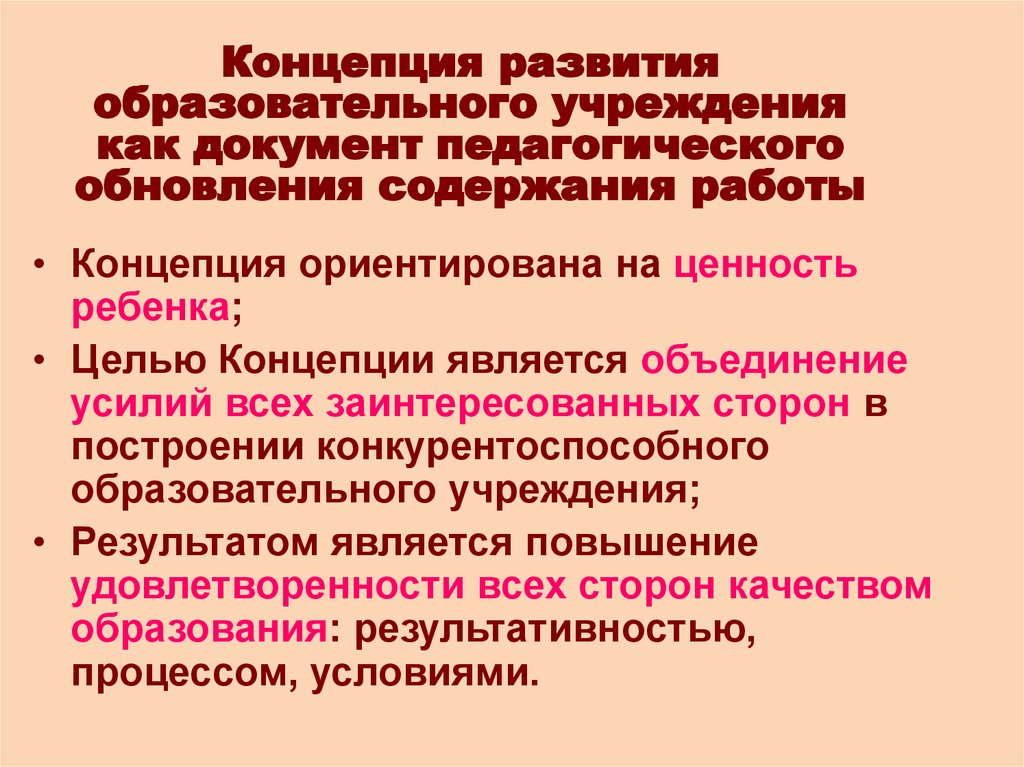 Концепция развития образовательного учреждения как документ педагогического обновления содержания работы

• Концепция ориентирована на ценность ребенка;

• Целью Концепции является объединение усилий всех заинтересованных сторон в построении конкурентоспособного образовательного учреждения;

• Результатом является повышение удовлетворенности всех сторон качеством образования: результативностью, процессом, условиями.